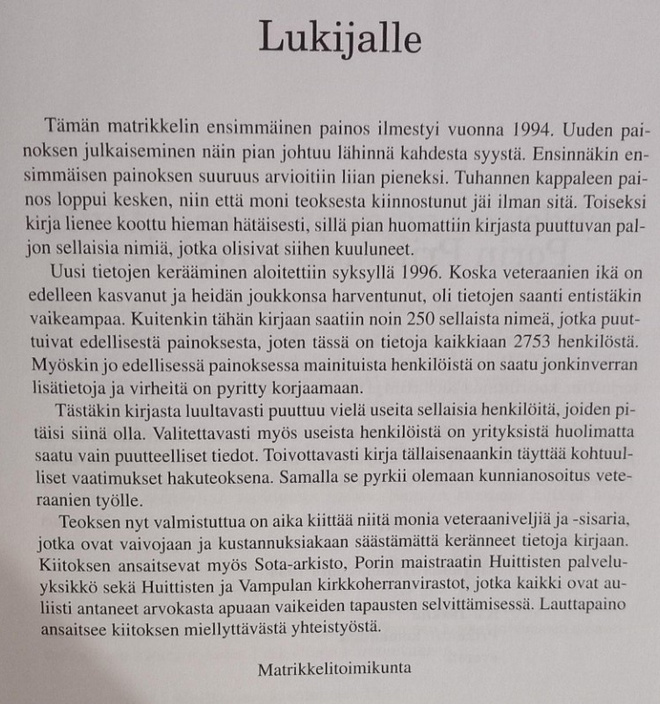 Lukijalle

Tämän matrikkelin ensimmäinen painos ilmestyi vuonna 1994. Uuden painoksen julkaiseminen näin pian johtuu lähinnä kahdesta syystä. Ensinnäkin ensimmäisen painoksen suuruus arvioitiin liian pieneksi. Tuhannen kappaleen painos loppui kesken, niin että moni teoksesta kiinnostunut jäi ilman sitä. Toiseksi kirja lienee koottu hieman hätäisesti, sillä pian huomattiin kirjasta puuttuvan paljon sellaisia nimiä, jotka olisivat siihen kuuluneet.

Uusi tietojen kerääminen aloitettiin syksyllä 1996. Koska veteraanien ikä on edelleen kasvanut ja heidän joukkonsa harventunut, oli tietojen saanti entistäkin vaikeampaa. Kuitenkin tähän kirjaan saatiin noin 250 sellaista nimeä, jotka puuttuivat edellisestä painoksesta, joten tässä on tietoja kaikkiaan 2753 henkilöstä. Myöskin jo edellisessä painoksessa mainituista henkilöistä on saatu jonkinverran lisätietoja ja virheitä on pyritty korjaamaan.

Tästäkin kirjasta luultavasti puuttuu vielä useita sellaisia henkilöitä, joiden pitäisi siinä olla. Valitettavasti myös useista henkilöistä on yrityksistä huolimatta saatu vain puutteelliset tiedot. Toivottavasti kirja tällaisenaankin täyttää kohtuulliset vaatimukset hakuteoksena. Samalla se pyrkii olemaan kunnianosoitus veteraanien työlle.

Teoksen nyt valmistuttua on aika kiittää niitä monia veteraaniveljiä ja -sisaria, jotka ovat vaivojaan ja kustannuksiakaan säästämättä keränneet tietoja kirjaan. Kiitoksen ansaitsevat myös Sota-arkisto, Porin maistraatin Huittisten palveluyksikkö sekä Huittisten ja Vampulan kirkkoherranvirastot, jotka kaikki ovat auliisti antaneet arvokasta apuaan vaikeiden tapausten selvittämisessä. Lauttapaino ansaitsee kiitoksen miellyttävästä yhteistyöstä.

Matrikkelitoimikunta